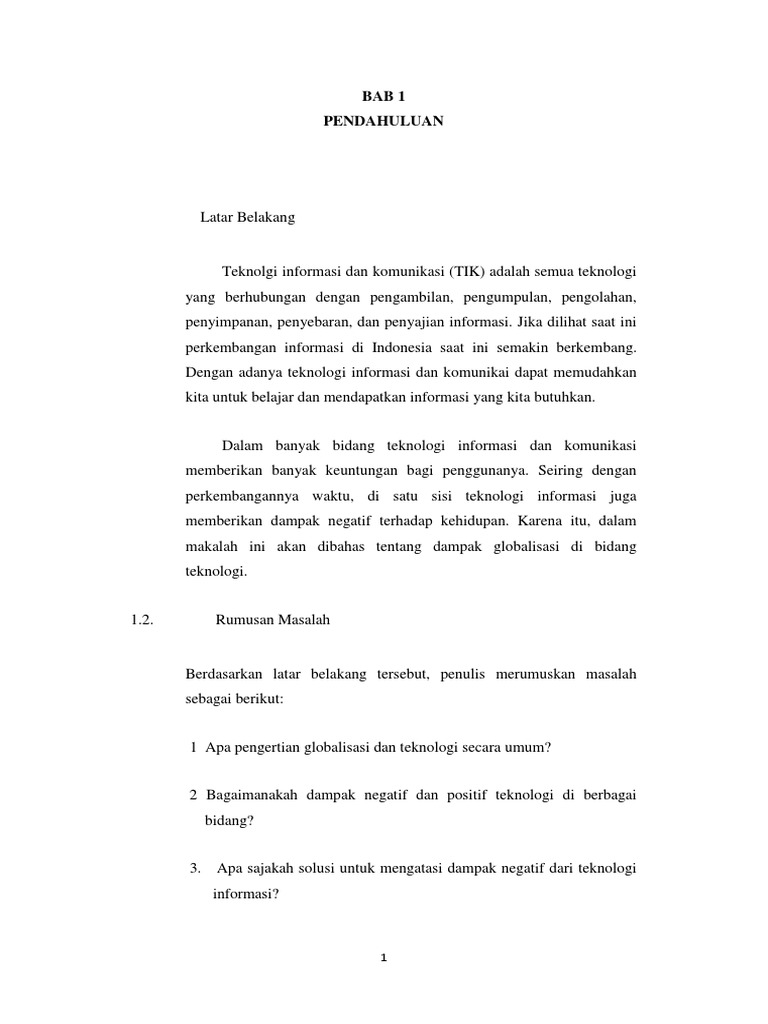 BAB 1
PENDAHULUAN

Latar Belakang

Teknolgi informasi dan komunikasi (TIK) adalah semua teknologi yang berhubungan dengan pengambilan, pengumpulan, pengolahan, penyimpanan, penyebaran, dan penyajian informasi. Jika dilihat saat ini perkembangan informasi di Indonesia saat ini semakin berkembang. Dengan adanya teknologi informasi dan komunikai dapat memudahkan kita untuk belajar dan mendapatkan informasi yang kita butuhkan.

Dalam banyak bidang teknologi informasi dan komunikasi memberikan banyak keuntungan bagi penggunanya. Seiring dengan perkembangannya waktu, di satu sisi teknologi informasi juga memberikan dampak negatif terhadap kehidupan. Karena itu, dalam makalah ini akan dibahas tentang dampak globalisasi di bidang teknologi.

1.2. Rumusan Masalah

Berdasarkan latar belakang tersebut, penulis merumuskan masalah sebagai berikut:

1 Apa pengertian globalisasi dan teknologi secara umum?

2 Bagaimanakah dampak negatif dan positif teknologi di berbagai bidang?

3. Apa sajakah solusi untuk mengatasi dampak negatif dari teknologi informasi?

1